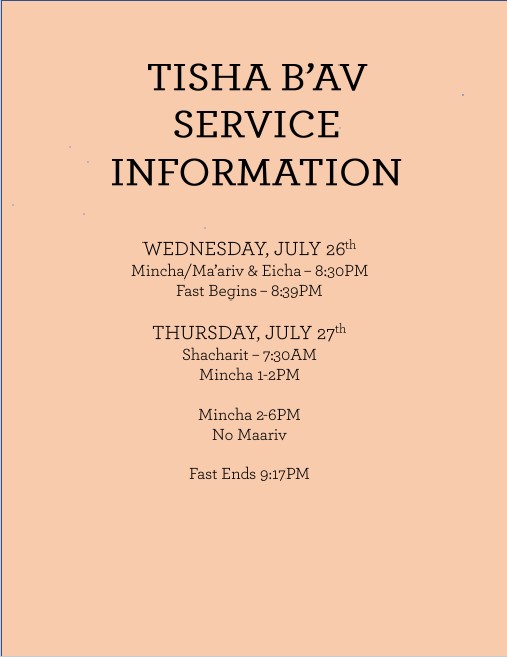 TISHA B'AV
SERVICE
INFORMATION

WEDNESDAY, JULY 26th
Mincha/Ma'ariv & Eicha – 8:30PM
Fast Begins – 8:39PM

THURSDAY, JULY 27th
Shacharit – 7:30AM
Mincha 1-2PM

Mincha 2-6PM
No Maariv

Fast Ends 9:17PM